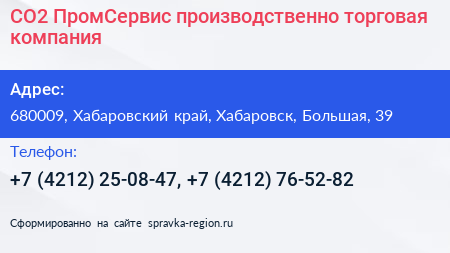 СО2 ПромСервис производственно торговая компания

Адрес:

680009, Хабаровский край, Хабаровск, Большая, 39

Телефон:

+7 (4212) 25-08-47, +7 (4212) 76-52-82

Сформированно на сайте spravka-region.ru